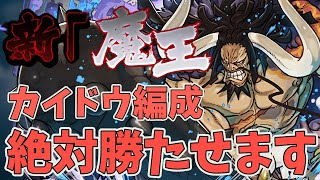 新「魔王

カイドウ編成

絶対勝たせます